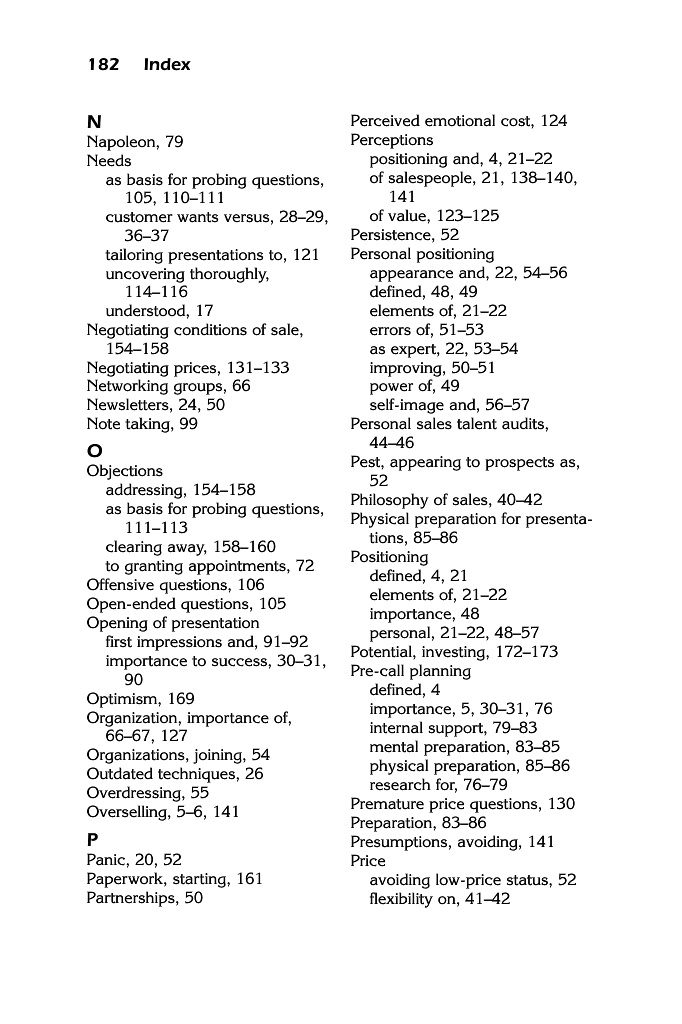 182 Index

N
Napoleon, 79
Needs
as basis for probing questions, 105, 110–111
customer wants versus, 28–29, 36–37
tailoring presentations to, 121
uncovering thoroughly, 114–116
understood, 17
Negotiating conditions of sale, 154–158
Negotiating prices, 131–133
Networking groups, 66
Newsletters, 24, 50
Note taking, 99

O
Objections
addressing, 154–158
as basis for probing questions, 111–113
clearing away, 158–160
to granting appointments, 72
Offensive questions, 106
Open-ended questions, 105
Opening of presentation
first impressions and, 91–92
importance to success, 30–31, 90
Optimism, 169
Organization, importance of, 66–67, 127
Organizations, joining, 54
Outdated techniques, 26
Overdressing, 55
Overselling, 5–6, 141

P
Panic, 20, 52
Paperwork, starting, 161
Partnerships, 50

Perceived emotional cost, 124
Perceptions
positioning and, 4, 21–22
of salespeople, 21, 138–140, 141
of value, 123–125
Persistence, 52
Personal positioning
appearance and, 22, 54–56
defined, 48, 49
elements of, 21–22
errors of, 51–53
as expert, 22, 53–54
improving, 50–51
power of, 49
self-image and, 56–57
Personal sales talent audits, 44–46
Pest, appearing to prospects as, 52
Philosophy of sales, 40–42
Physical preparation for presentations, 85–86
Positioning
defined, 4, 21
elements of, 21–22
importance, 48
personal, 21–22, 48–57
Potential, investing, 172–173
Pre-call planning
defined, 4
importance, 5, 30–31, 76
internal support, 79–83
mental preparation, 83–85
physical preparation, 85–86
research for, 76–79
Premature price questions, 130
Preparation, 83–86
Presumptions, avoiding, 141
Price
avoiding low-price status, 52
flexibility on, 41–42